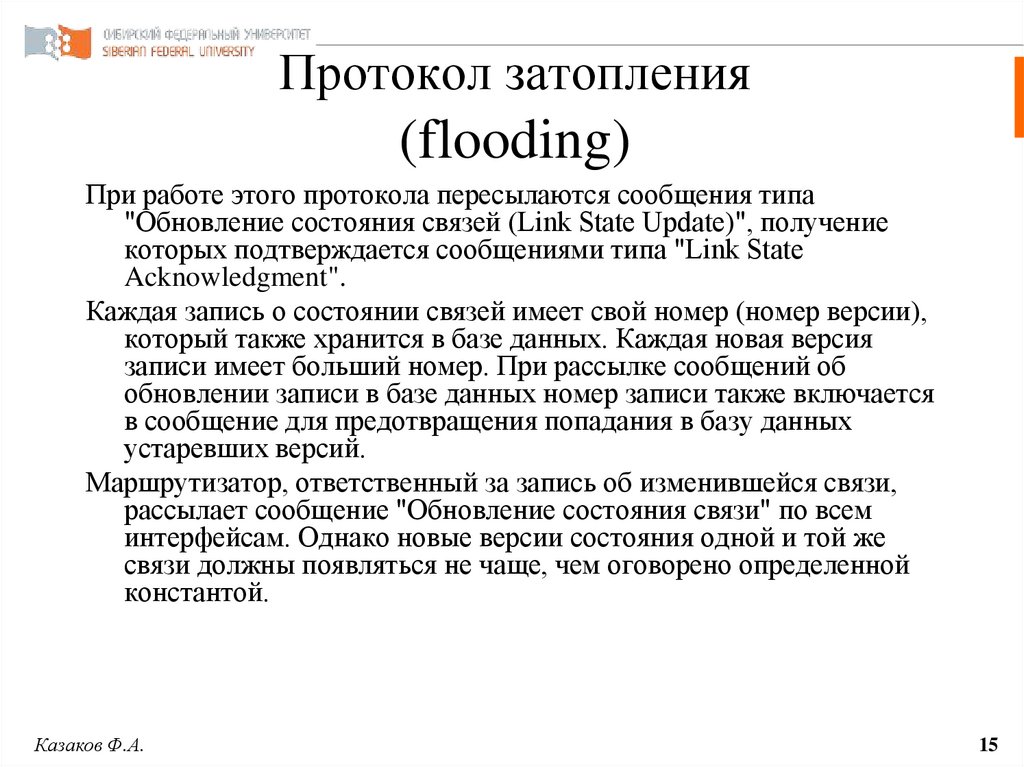 СИБИРСКИЙ ФЕДЕРАЛЬНЫЙ УНИВЕРСИТЕТ
SIBERIAN FEDERAL UNIVERSITY

Протокол затопления (flooding)

При работе этого протокола пересылаются сообщения типа "Обновление состояния связей (Link State Update)", получение которых подтверждается сообщениями типа "Link State Acknowledgment".

Каждая запись о состоянии связей имеет свой номер (номер версии), который также хранится в базе данных. Каждая новая версия записи имеет больший номер. При рассылке сообщений об обновлении записи в базе данных номер записи также включается в сообщение для предотвращения попадания в базу данных устаревших версий.

Маршрутизатор, ответственный за запись об изменившейся связи, рассылает сообщение "Обновление состояния связи" по всем интерфейсам. Однако новые версии состояния одной и той же связи должны появляться не чаще, чем оговорено определенной константой.

Казаков Ф.А.

15